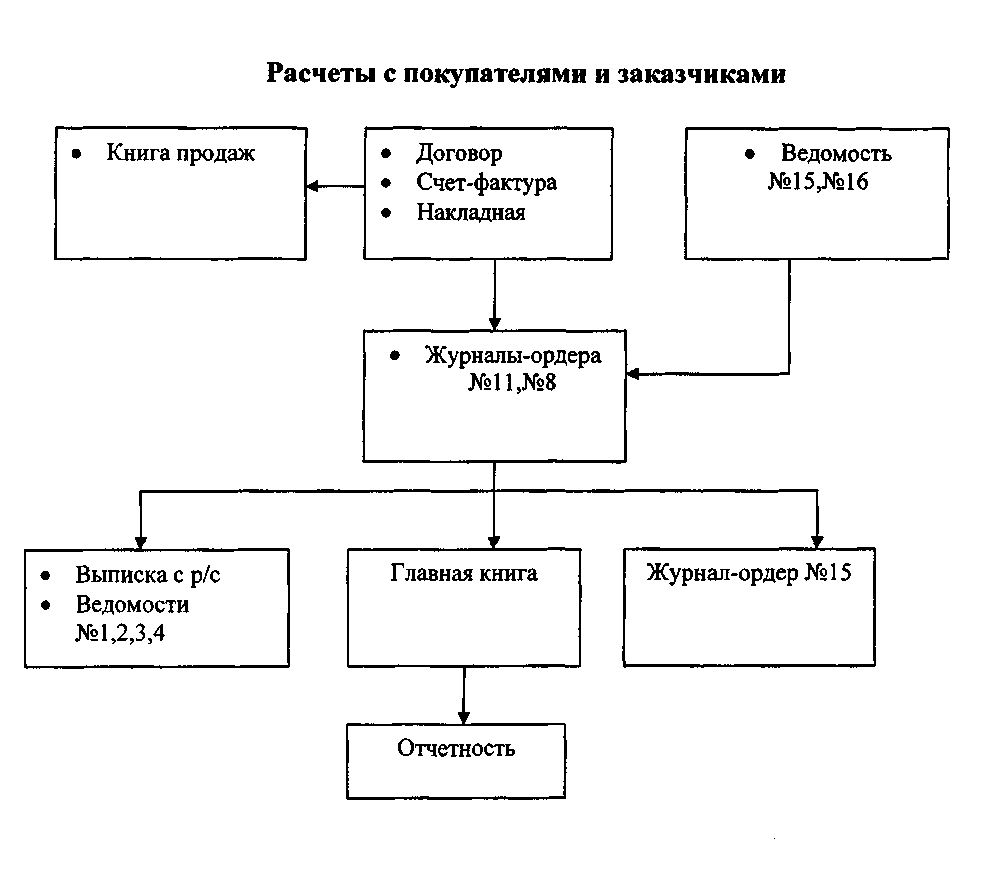 Расчеты с покупателями и заказчиками

• Книга продаж

• Договор
• Счет-фактура
• Накладная

• Ведомость №15,№16

• Журналы-ордера №11,№8

• Выписка с р/с
• Ведомости №1,2,3,4

Главная книга

Журнал-ордер №15

Отчетность